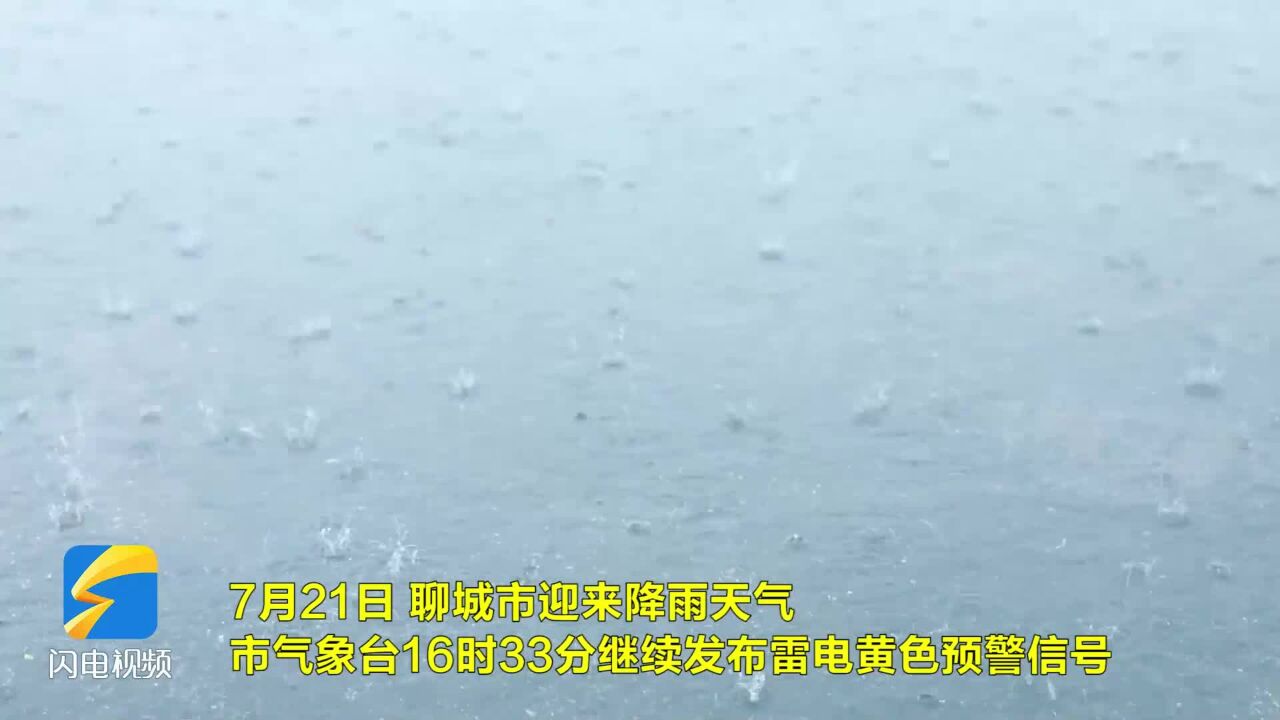 闪电视频

7月21日 聊城市迎来降雨天气
市气象台16时33分继续发布雷电黄色预警信号